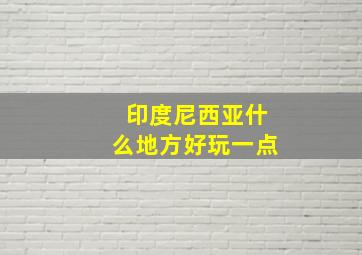 印度尼西亚什么地方好玩一点